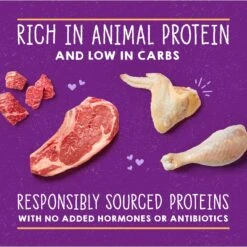 RICH IN ANIMAL PROTEIN
AND LOW IN CARBS

RESPONSIBLY SOURCED PROTEINS
WITH NO ADDED HORMONES OR ANTIBIOTICS